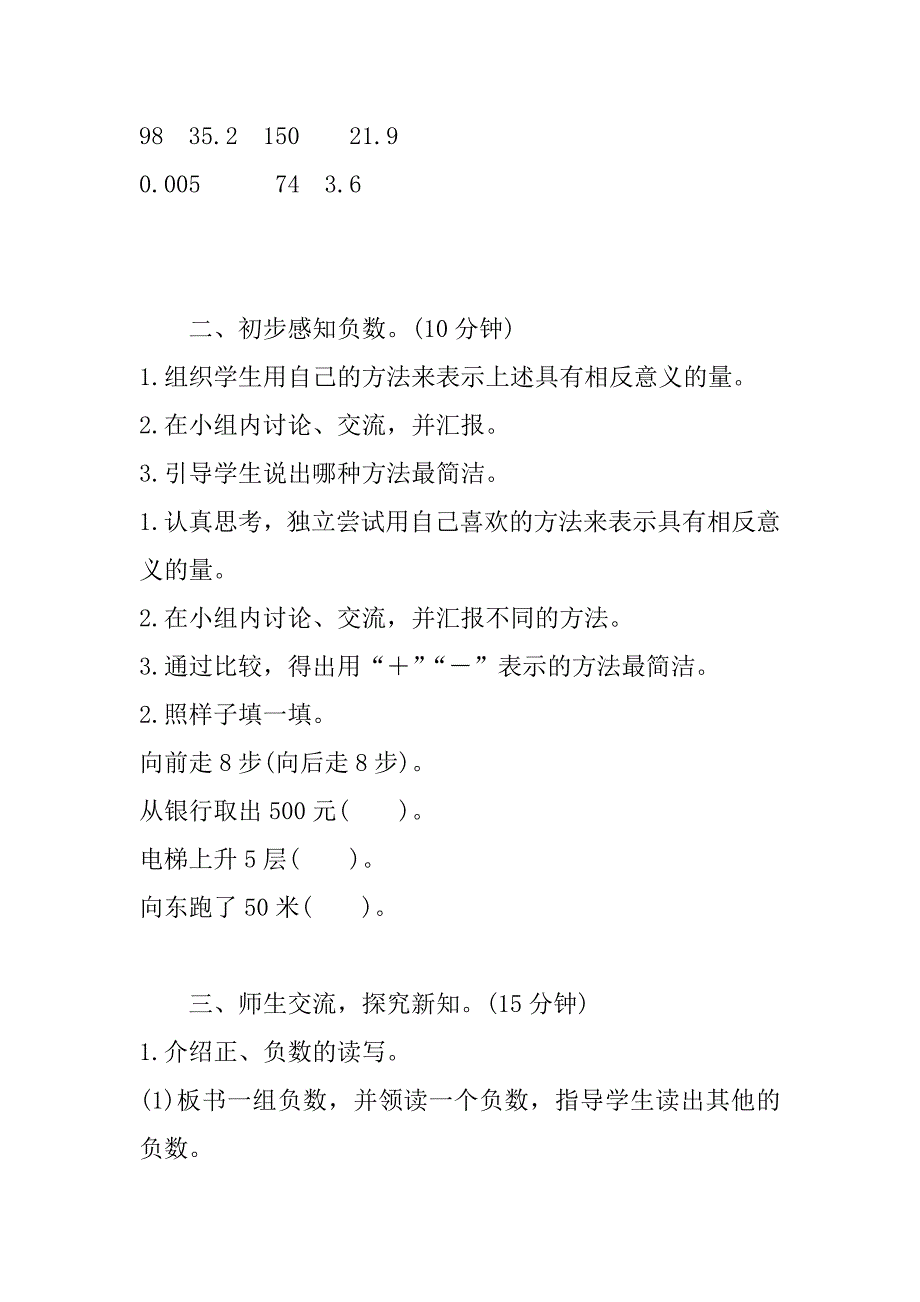 98　35.2　150　　21.9
0.005　　　74　3.6

二、初步感知负数。(10 分钟)

1.组织学生用自己的方法来表示上述具有相反意义的量。

2.在小组内讨论、交流，并汇报。

3.引导学生说出哪种方法最简洁。

1.认真思考，独立尝试用自己喜欢的方法来表示具有相反意义的量。

2.在小组内讨论、交流，并汇报不同的方法。

3.通过比较，得出用“＋”“－”表示的方法最简洁。

2.照样子填一填。

向前走 8 步(向后走 8 步)。

从银行取出 500 元(　　)。

电梯上升 5 层(　　)。

向东跑了 50 米(　　)。

三、师生交流，探究新知。(15 分钟)

1.介绍正、负数的读写。

(1)板书一组负数，并领读一个负数，指导学生读出其他的负数。